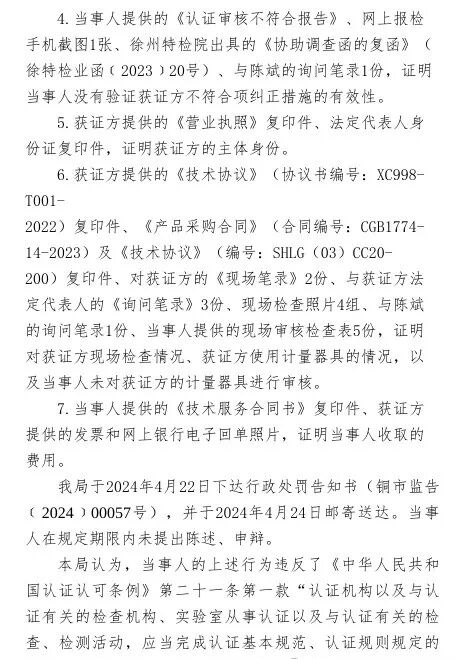 4.当事人提供的《认证审核不符合报告》、网上报检手机截图1张、徐州特检院出具的《协助调查函的复函》（徐特检业函（2023）20号）、与陈斌的询问笔录1份，证明当事人没有验证获证方不符合项纠正措施的有效性。

5.获证方提供的《营业执照》复印件、法定代表人身份证复印件，证明获证方的主体身份。

6.获证方提供的《技术协议》（协议书编号：XC998-T001-2022）复印件、《产品采购合同》（合同编号：CGB1774-14-2023）及《技术协议》（编号：SHLG（03）CC20-200）复印件、对获证方的《现场笔录》2份、与获证方法定代表人的《询问笔录》3份、现场检查照片4组、与陈斌的询问笔录1份、当事人提供的现场审核检查表5份，证明对获证方现场检查情况、获证方使用计量器具的情况，以及当事人未对获证方的计量器具进行审核。

7.当事人提供的《技术服务合同书》复印件、获证方提供的发票和网上银行电子回单照片，证明当事人收取的费用。

我局于2024年4月22日下达行政处罚告知书（铜市监告（2024）00057号），并于2024年4月24日邮寄送达。当事人在规定期限内未提出陈述、申辩。

本局认为，当事人的上述行为违反了《中华人民共和国认证认可条例》第二十一条第一款“认证机构以及与认证有关的检查机构、实验室从事认证以及与认证有关的检查、检测活动，应当完成认证基本规范、认证规则规定的